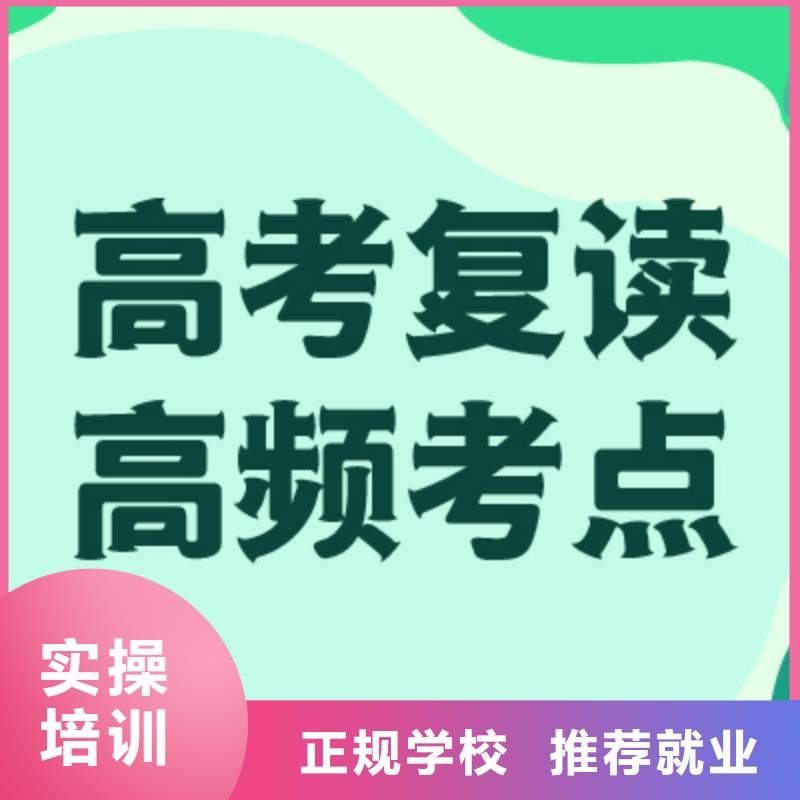 高考复读
高频考点

实操
培训

正规学校 推荐就业